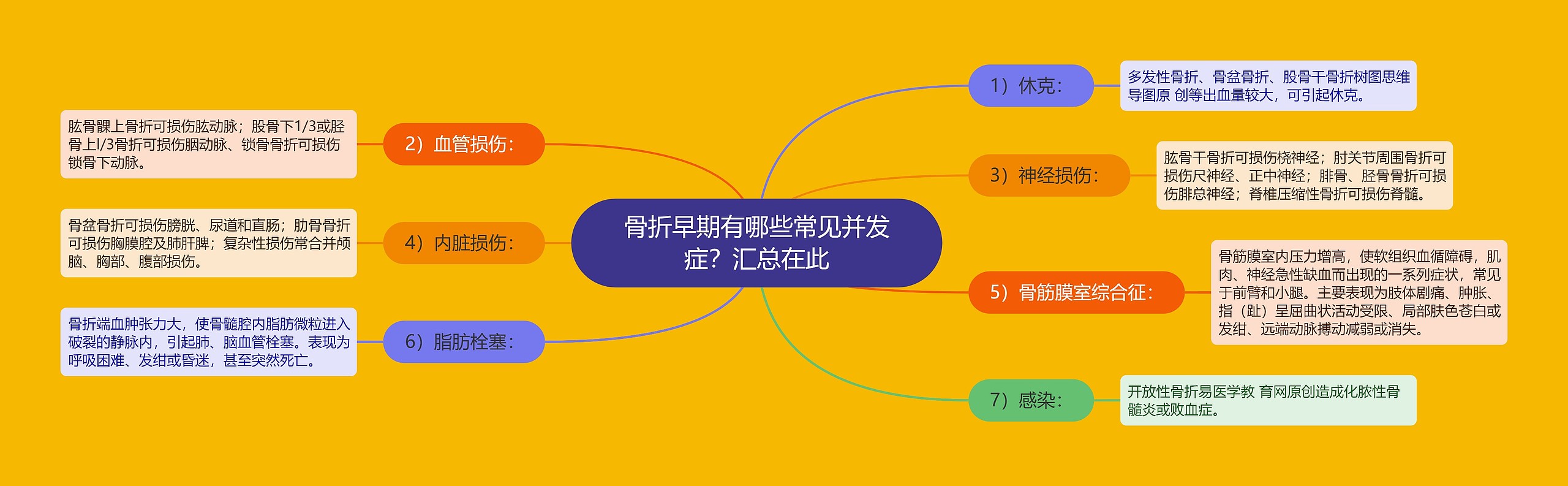 骨折早期有哪些常见并发症？汇总在此

1）休克：

多发性骨折、骨盆骨折、股骨干骨折树图思维导图原 创等出血量较大，可引起休克。

2）血管损伤：

肱骨髁上骨折可损伤肱动脉；股骨下1/3或胫骨上l/3骨折可损伤腘动脉、锁骨骨折可损伤锁骨下动脉。

3）神经损伤：

肱骨干骨折可损伤桡神经；肘关节周围骨折可损伤尺神经、正中神经；腓骨、胫骨骨折可损伤腓总神经；脊椎压缩性骨折可损伤脊髓。

4）内脏损伤：

骨盆骨折可损伤膀胱、尿道和直肠；肋骨骨折可损伤胸膜腔及肺肝脾；复杂性损伤常合并颅脑、胸部、腹部损伤。

5）骨筋膜室综合征：

骨筋膜室内压力增高，使软组织血循障碍，肌肉、神经急性缺血而出现的一系列症状，常见于前臂和小腿。主要表现为肢体剧痛、肿胀、指（趾）呈屈曲状活动受限、局部肤色苍白或发绀、远端动脉搏动减弱或消失。

6）脂肪栓塞：

骨折端血肿张力大，使骨髓腔内脂肪微粒进入破裂的静脉内，引起肺、脑血管栓塞。表现为呼吸困难、发绀或昏迷，甚至突然死亡。

7）感染：

开放性骨折易医学教 育网原创造成化脓性骨髓炎或败血症。